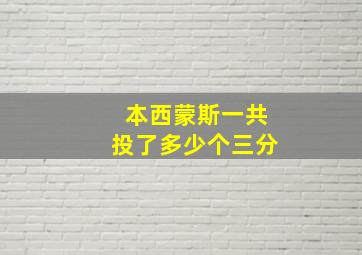 本西蒙斯一共
投了多少个三分